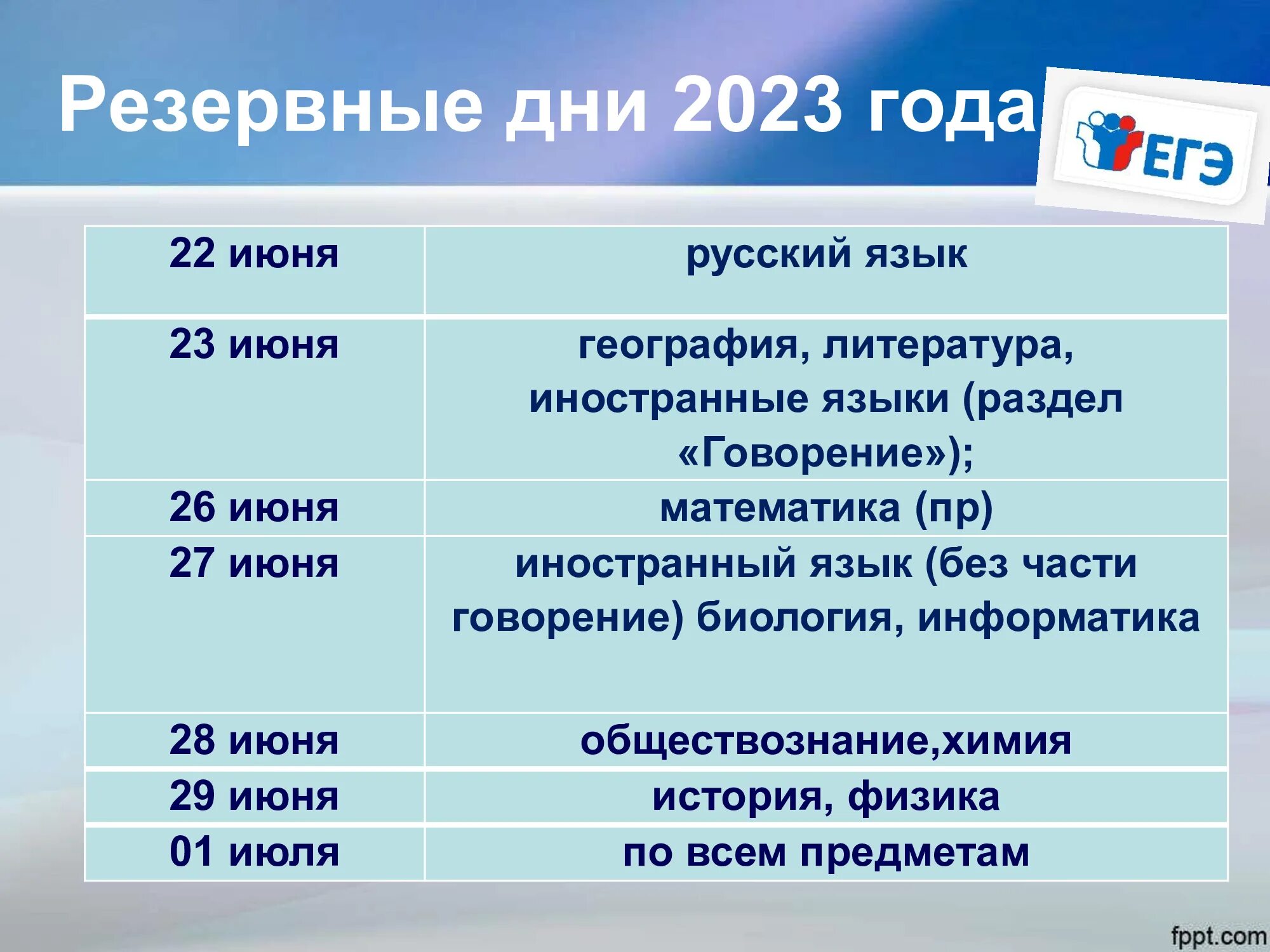 Резервные дни 2023 года

ЕГЭ

| 22 июня | русский язык |
|---|---|
| 23 июня | география, литература, иностранные языки (раздел «Говорение»); |
| 26 июня | математика (пр) |
| 27 июня | иностранный язык (без части говорение) биология, информатика |
| 28 июня | обществознание,химия |
| 29 июня | история, физика |
| 01 июля | по всем предметам |

fppt.com